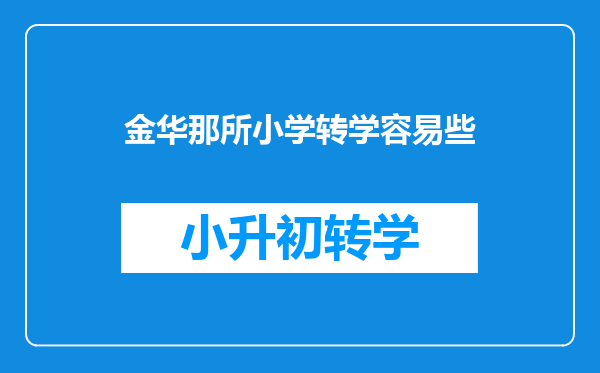 金华那所小学转学容易些

小升初转学